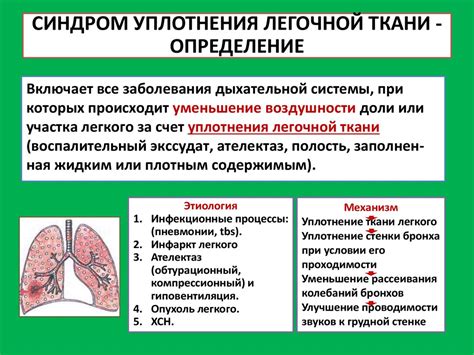 СИНДРОМ УПЛОТНЕНИЯ ЛЕГОЧНОЙ ТКАНИ - ОПРЕДЕЛЕНИЕ

Включает все заболевания дыхательной системы, при которых происходит уменьшение воздушности доли или участка легкого за счет уплотнения легочной ткани (воспалительный экссудат, ателектаз, полость, заполненная жидким или плотным содержимым).

Этиология
1. Инфекционные процессы: (пневмонии, tbs).
2. Инфаркт легкого
3. Ателектаз (обтурационный, компрессионный) и гиповентиляция.
4. Опухоль легкого.
5. ХСН.

Механизм
Уплотнение ткани легкого
Уплотнение стенки бронха при условии его проходимости
Уменьшение рассеивания колебаний бронхов
Улучшение проводимости звуков к грудной стенке